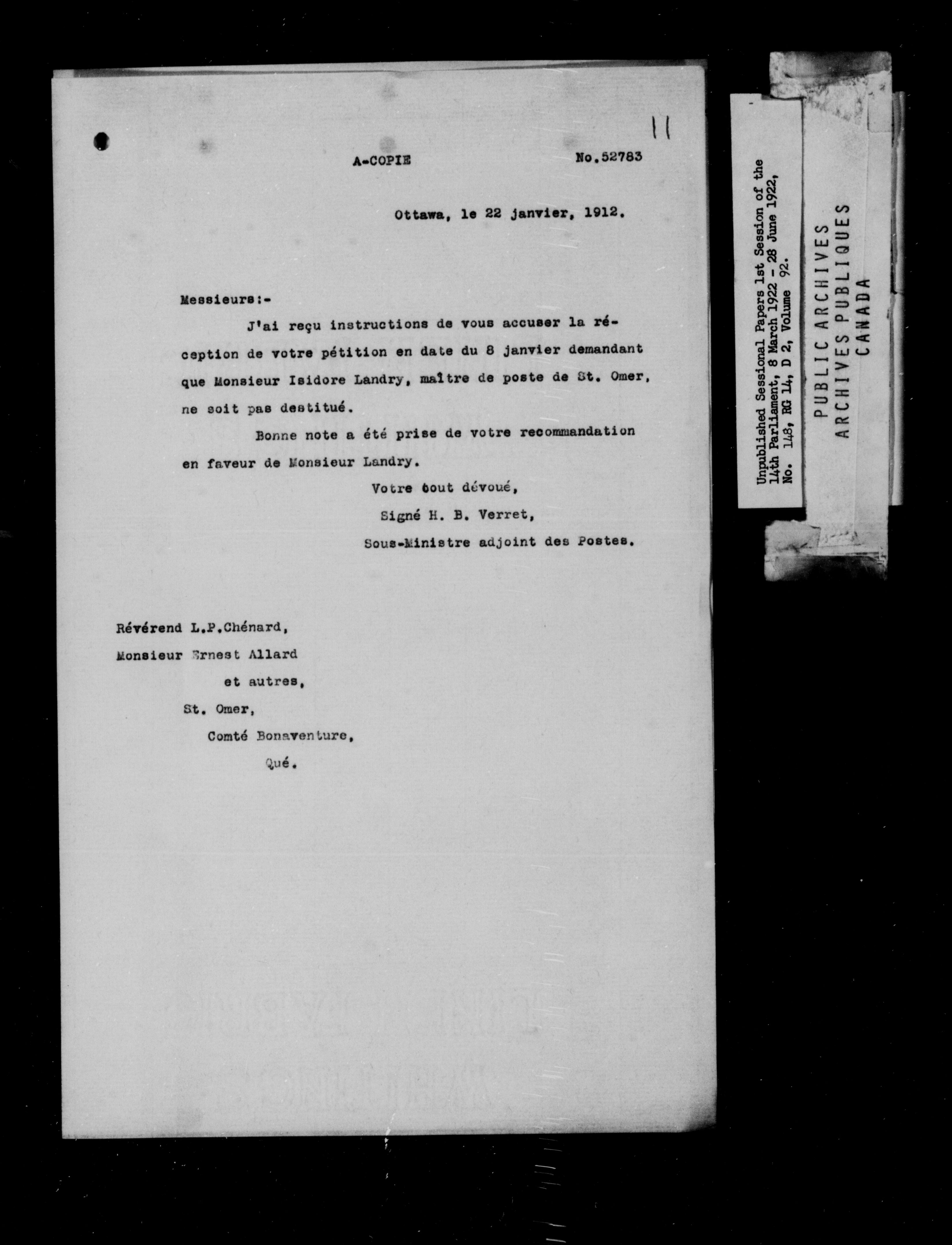 11

A-COPIE No.52783

Ottawa, le 22 janvier, 1912.

Messieurs:-

J'ai reçu instructions de vous accuser la réception de votre pétition en date du 8 janvier demandant que Monsieur Isidore Landry, maître de poste de St. Omer, ne soit pas destitué.

Bonne note a été prise de votre recommandation en faveur de Monsieur Landry.

Votre tout dévoué,
Signé H. B. Verret,
Sous-Ministre adjoint des Postes.

Révérend L.P.Chénard,
Monsieur Ernest Allard
et autres,
St. Omer,
Comté Bonaventure,
Qué.

Unpublished Sessional Papers 1st Session of the 14th Parliament, 8 March 1922 - 28 June 1922, No. 148, RG 14, D 2, Volume 92.

PUBLIC ARCHIVES
ARCHIVES PUBLIQUES
CANADA